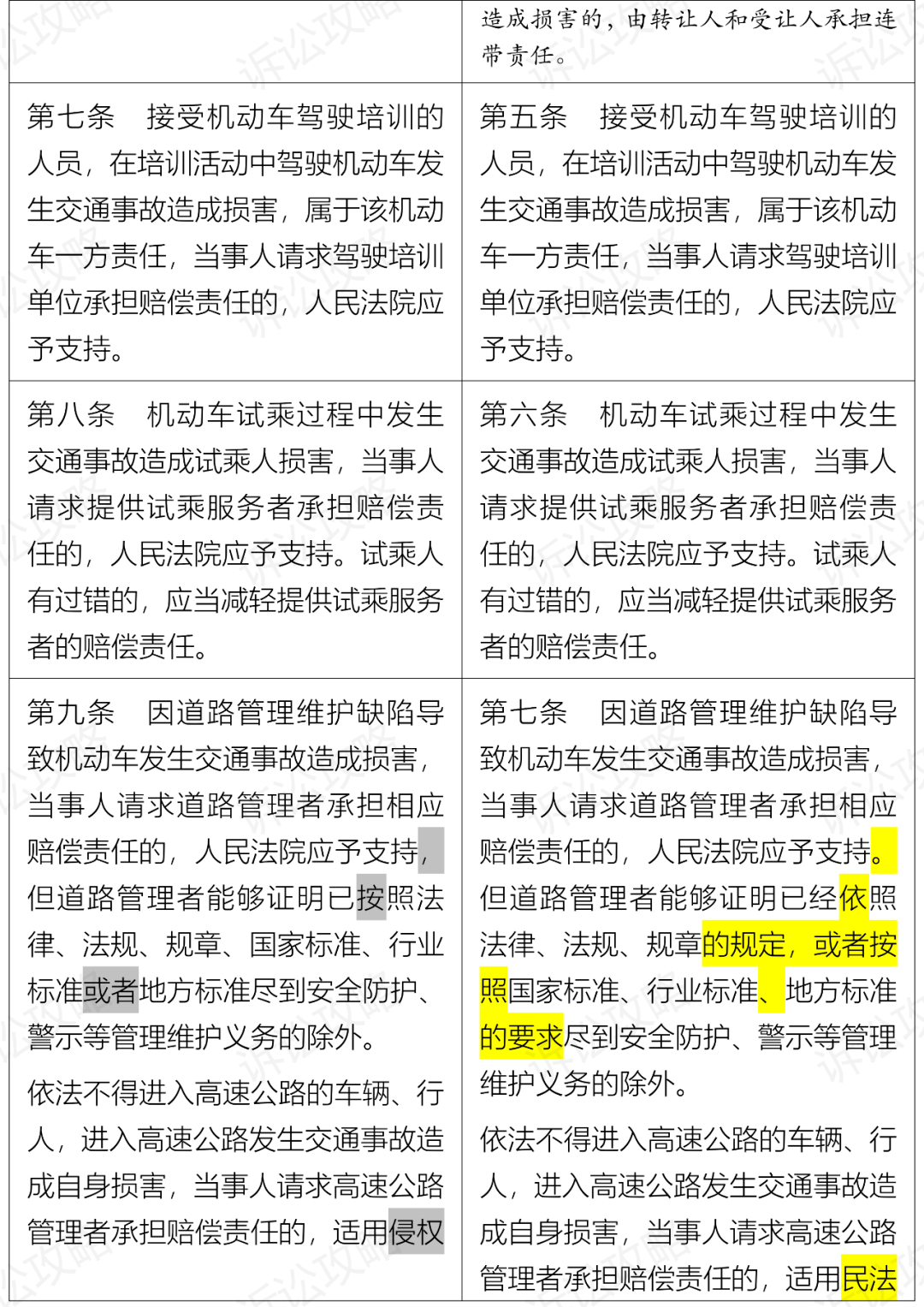 |  | 造成损害的，由转让人和受让人承担连带责任。 |
|---|---|
| 第七条　接受机动车驾驶培训的人员，在培训活动中驾驶机动车发生交通事故造成损害，属于该机动车一方责任，当事人请求驾驶培训单位承担赔偿责任的，人民法院应予支持。 | 第五条　接受机动车驾驶培训的人员，在培训活动中驾驶机动车发生交通事故造成损害，属于该机动车一方责任，当事人请求驾驶培训单位承担赔偿责任的，人民法院应予支持。 |
| 第八条　机动车试乘过程中发生交通事故造成试乘人损害，当事人请求提供试乘服务者承担赔偿责任的，人民法院应予支持。试乘人有过错的，应当减轻提供试乘服务者的赔偿责任。 | 第六条　机动车试乘过程中发生交通事故造成试乘人损害，当事人请求提供试乘服务者承担赔偿责任的，人民法院应予支持。试乘人有过错的，应当减轻提供试乘服务者的赔偿责任。 |
| 第九条　因道路管理维护缺陷导致机动车发生交通事故造成损害，当事人请求道路管理者承担相应赔偿责任的，人民法院应予支持，但道路管理者能够证明已按照法律、法规、规章、国家标准、行业标准或者地方标准尽到安全防护、警示等管理维护义务的除外。<br><br>依法不得进入高速公路的车辆、行人，进入高速公路发生交通事故造成自身损害，当事人请求高速公路管理者承担赔偿责任的，适用侵权 | 第七条　因道路管理维护缺陷导致机动车发生交通事故造成损害，当事人请求道路管理者承担相应赔偿责任的，人民法院应予支持。但道路管理者能够证明已经依照法律、法规、规章的规定，或者按照国家标准、行业标准、地方标准的要求尽到安全防护、警示等管理维护义务的除外。<br><br>依法不得进入高速公路的车辆、行人，进入高速公路发生交通事故造成自身损害，当事人请求高速公路管理者承担赔偿责任的，适用民法 |